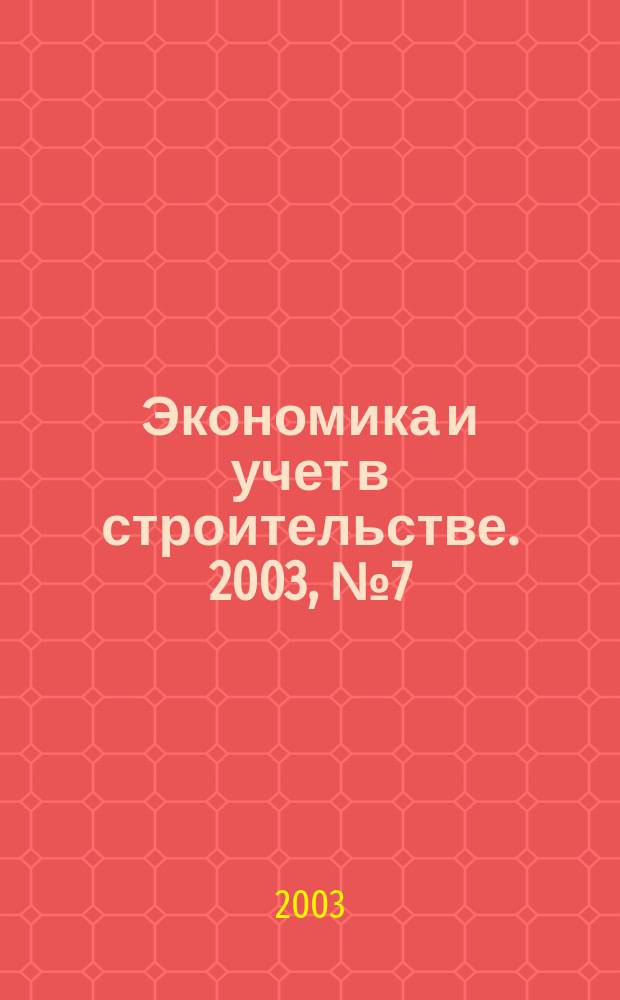 Экономика и учет в строительстве. 2003, №7

2003